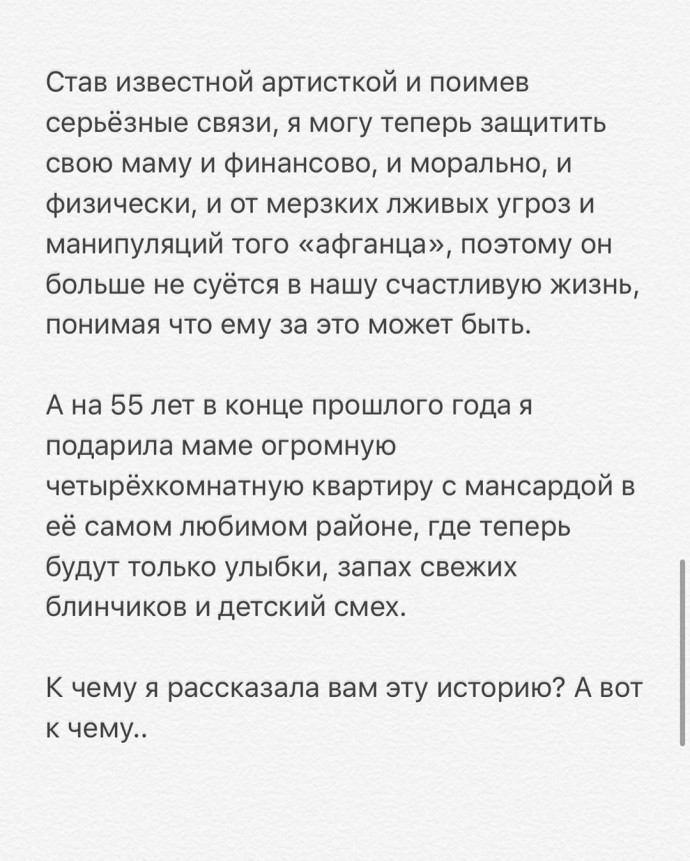 Став известной артисткой и поимев серьёзные связи, я могу теперь защитить свою маму и финансово, и морально, и физически, и от мерзких лживых угроз и манипуляций того «афганца», поэтому он больше не суётся в нашу счастливую жизнь, понимая что ему за это может быть.

А на 55 лет в конце прошлого года я подарила маме огромную четырёхкомнатную квартиру с мансардой в её самом любимом районе, где теперь будут только улыбки, запах свежих блинчиков и детский смех.

К чему я рассказала вам эту историю? А вот к чему..